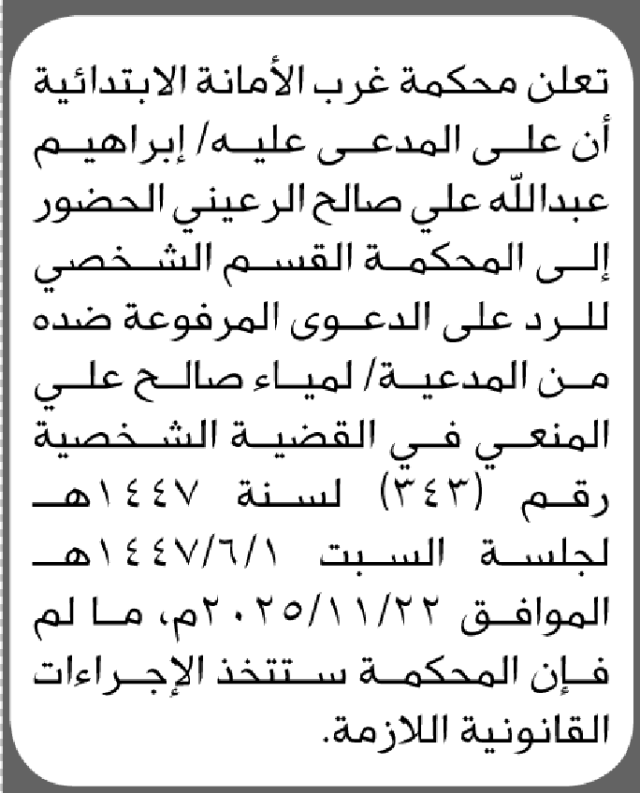 تعلن محكمة غرب الأمانة الابتدائية أن على المدعى عليه/ إبراهيم عبدالله علي صالح الرعيني الحضور إلى المحكمة القسم الشخصي للرد على الدعوى المرفوعة ضده من المدعية/ لمياء صالح علي المنعي في القضية الشخصية رقم (٣٤٣) لسنة ١٤٤٧هـ لجلسة السبت ١٤٤٧/٦/١هـ الموافق ٢٠٢٥/١١/٢٢م، ما لم فإن المحكمة ستتخذ الإجراءات القانونية اللازمة.